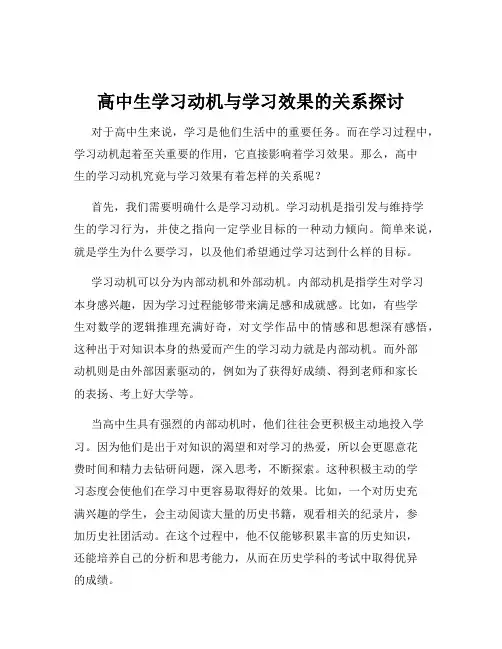 高中生学习动机与学习效果的关系探讨

对于高中生来说，学习是他们生活中的重要任务。而在学习过程中，学习动机起着至关重要的作用，它直接影响着学习效果。那么，高中生的学习动机究竟与学习效果有着怎样的关系呢？

首先，我们需要明确什么是学习动机。学习动机是指引发与维持学生的学习行为，并使之指向一定学业目标的一种动力倾向。简单来说，就是学生为什么要学习，以及他们希望通过学习达到什么样的目标。

学习动机可以分为内部动机和外部动机。内部动机是指学生对学习本身感兴趣，因为学习过程能够带来满足感和成就感。比如，有些学生对数学的逻辑推理充满好奇，对文学作品中的情感和思想深有感悟，这种出于对知识本身的热爱而产生的学习动力就是内部动机。而外部动机则是由外部因素驱动的，例如为了获得好成绩、得到老师和家长的表扬、考上好大学等。

当高中生具有强烈的内部动机时，他们往往会更积极主动地投入学习。因为他们是出于对知识的渴望和对学习的热爱，所以会更愿意花费时间和精力去钻研问题，深入思考，不断探索。这种积极主动的学习态度会使他们在学习中更容易取得好的效果。比如，一个对历史充满兴趣的学生，会主动阅读大量的历史书籍，观看相关的纪录片，参加历史社团活动。在这个过程中，他不仅能够积累丰富的历史知识，还能培养自己的分析和思考能力，从而在历史学科的考试中取得优异的成绩。